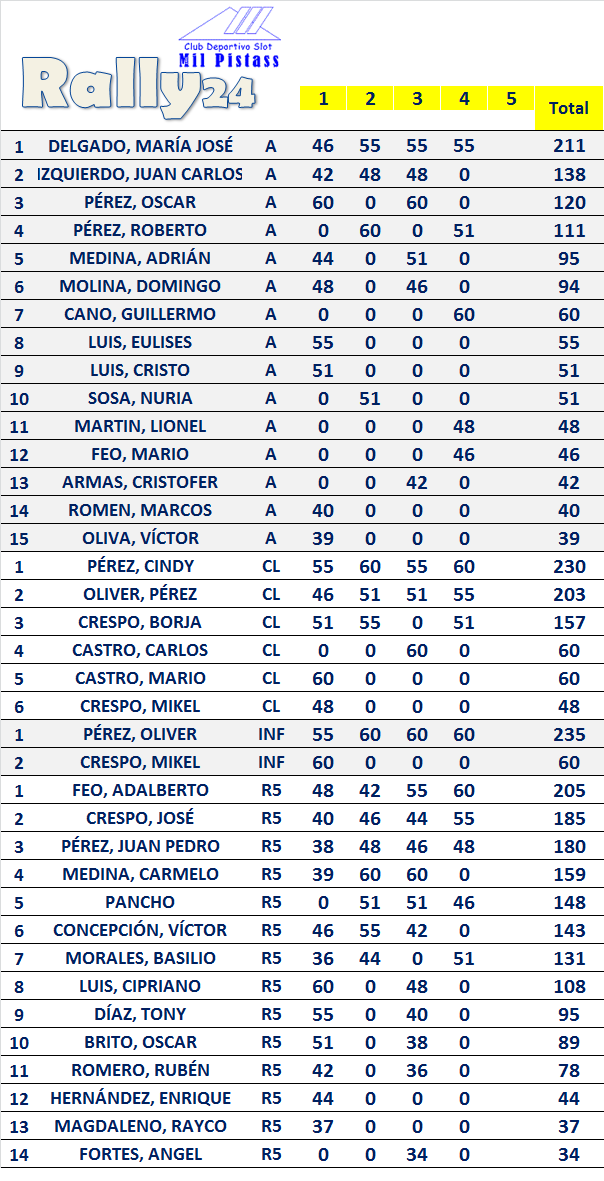 Club Deportivo Slot
Mil Pistass
Rally24

| | | | 1 | 2 | 3 | 4 | 5 | Total |
|---|---|---|---|---|---|---|---|---|
| 1 | DELGADO, MARÍA JOSÉ | A | 46 | 55 | 55 | 55 | | 211 |
| 2 | IZQUIERDO, JUAN CARLOS | A | 42 | 48 | 48 | 0 | | 138 |
| 3 | PÉREZ, OSCAR | A | 60 | 0 | 60 | 0 | | 120 |
| 4 | PÉREZ, ROBERTO | A | 0 | 60 | 0 | 51 | | 111 |
| 5 | MEDINA, ADRIÁN | A | 44 | 0 | 51 | 0 | | 95 |
| 6 | MOLINA, DOMINGO | A | 48 | 0 | 46 | 0 | | 94 |
| 7 | CANO, GUILLERMO | A | 0 | 0 | 0 | 60 | | 60 |
| 8 | LUIS, EULISES | A | 55 | 0 | 0 | 0 | | 55 |
| 9 | LUIS, CRISTO | A | 51 | 0 | 0 | 0 | | 51 |
| 10 | SOSA, NURIA | A | 0 | 51 | 0 | 0 | | 51 |
| 11 | MARTIN, LIONEL | A | 0 | 0 | 0 | 48 | | 48 |
| 12 | FEO, MARIO | A | 0 | 0 | 0 | 46 | | 46 |
| 13 | ARMAS, CRISTOFER | A | 0 | 0 | 42 | 0 | | 42 |
| 14 | ROMEN, MARCOS | A | 40 | 0 | 0 | 0 | | 40 |
| 15 | OLIVA, VÍCTOR | A | 39 | 0 | 0 | 0 | | 39 |
| 1 | PÉREZ, CINDY | CL | 55 | 60 | 55 | 60 | | 230 |
| 2 | OLIVER, PÉREZ | CL | 46 | 51 | 51 | 55 | | 203 |
| 3 | CRESPO, BORJA | CL | 51 | 55 | 0 | 51 | | 157 |
| 4 | CASTRO, CARLOS | CL | 0 | 0 | 60 | 0 | | 60 |
| 5 | CASTRO, MARIO | CL | 60 | 0 | 0 | 0 | | 60 |
| 6 | CRESPO, MIKEL | CL | 48 | 0 | 0 | 0 | | 48 |
| 1 | PÉREZ, OLIVER | INF | 55 | 60 | 60 | 60 | | 235 |
| 2 | CRESPO, MIKEL | INF | 60 | 0 | 0 | 0 | | 60 |
| 1 | FEO, ADALBERTO | R5 | 48 | 42 | 55 | 60 | | 205 |
| 2 | CRESPO, JOSÉ | R5 | 40 | 46 | 44 | 55 | | 185 |
| 3 | PÉREZ, JUAN PEDRO | R5 | 38 | 48 | 46 | 48 | | 180 |
| 4 | MEDINA, CARMELO | R5 | 39 | 60 | 60 | 0 | | 159 |
| 5 | PANCHO | R5 | 0 | 51 | 51 | 46 | | 148 |
| 6 | CONCEPCIÓN, VÍCTOR | R5 | 46 | 55 | 42 | 0 | | 143 |
| 7 | MORALES, BASILIO | R5 | 36 | 44 | 0 | 51 | | 131 |
| 8 | LUIS, CIPRIANO | R5 | 60 | 0 | 48 | 0 | | 108 |
| 9 | DÍAZ, TONY | R5 | 55 | 0 | 40 | 0 | | 95 |
| 10 | BRITO, OSCAR | R5 | 51 | 0 | 38 | 0 | | 89 |
| 11 | ROMERO, RUBÉN | R5 | 42 | 0 | 36 | 0 | | 78 |
| 12 | HERNÁNDEZ, ENRIQUE | R5 | 44 | 0 | 0 | 0 | | 44 |
| 13 | MAGDALENO, RAYCO | R5 | 37 | 0 | 0 | 0 | | 37 |
| 14 | FORTES, ANGEL | R5 | 0 | 0 | 34 | 0 | | 34 |